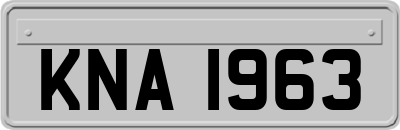 KNA 1963